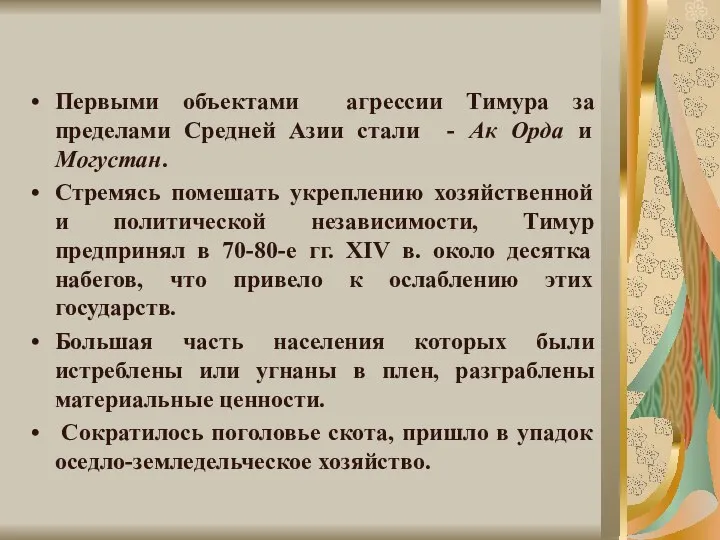 • Первыми объектами агрессии Тимура за пределами Средней Азии стали - Ак Орда и Могустан.

• Стремясь помешать укреплению хозяйственной и политической независимости, Тимур предпринял в 70-80-е гг. XIV в. около десятка набегов, что привело к ослаблению этих государств.

• Большая часть населения которых были истреблены или угнаны в плен, разграблены материальные ценности.

• Сократилось поголовье скота, пришло в упадок оседло-земледельческое хозяйство.